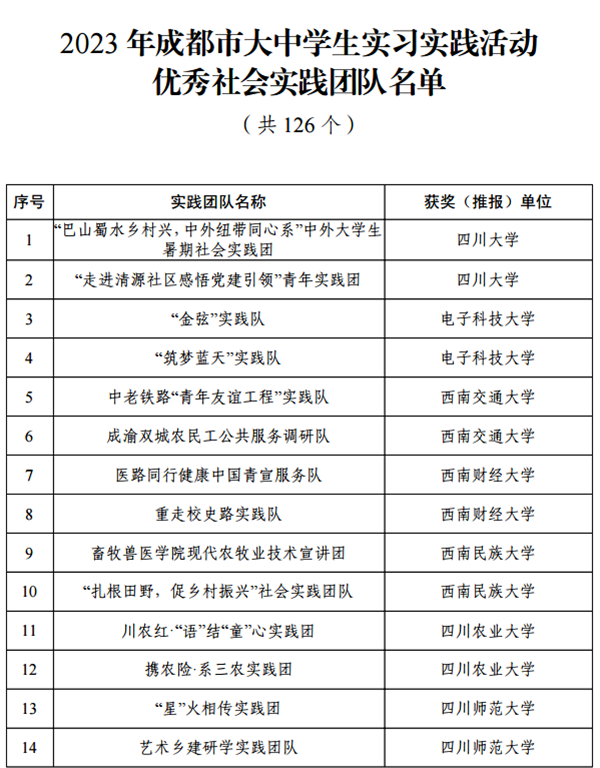 2023 年成都市大中学生实习实践活动
优秀社会实践团队名单

（共 126 个）

| 序号 | 实践团队名称 | 获奖（推报）单位 |
|---|---|---|
| 1 | “巴山蜀水乡村兴，中外纽带同心系”中外大学生暑期社会实践团 | 四川大学 |
| 2 | “走进清源社区感悟党建引领”青年实践团 | 四川大学 |
| 3 | “金弦”实践队 | 电子科技大学 |
| 4 | “筑梦蓝天”实践队 | 电子科技大学 |
| 5 | 中老铁路“青年友谊工程”实践队 | 西南交通大学 |
| 6 | 成渝双城农民工公共服务调研队 | 西南交通大学 |
| 7 | 医路同行健康中国青宣服务队 | 西南财经大学 |
| 8 | 重走校史路实践队 | 西南财经大学 |
| 9 | 畜牧兽医学院现代农牧业技术宣讲团 | 西南民族大学 |
| 10 | “扎根田野，促乡村振兴”社会实践团队 | 西南民族大学 |
| 11 | 川农红·“语”结“童”心实践团 | 四川农业大学 |
| 12 | 携农险·系三农实践团 | 四川农业大学 |
| 13 | “星”火相传实践团 | 四川师范大学 |
| 14 | 艺术乡建研学实践团队 | 四川师范大学 |